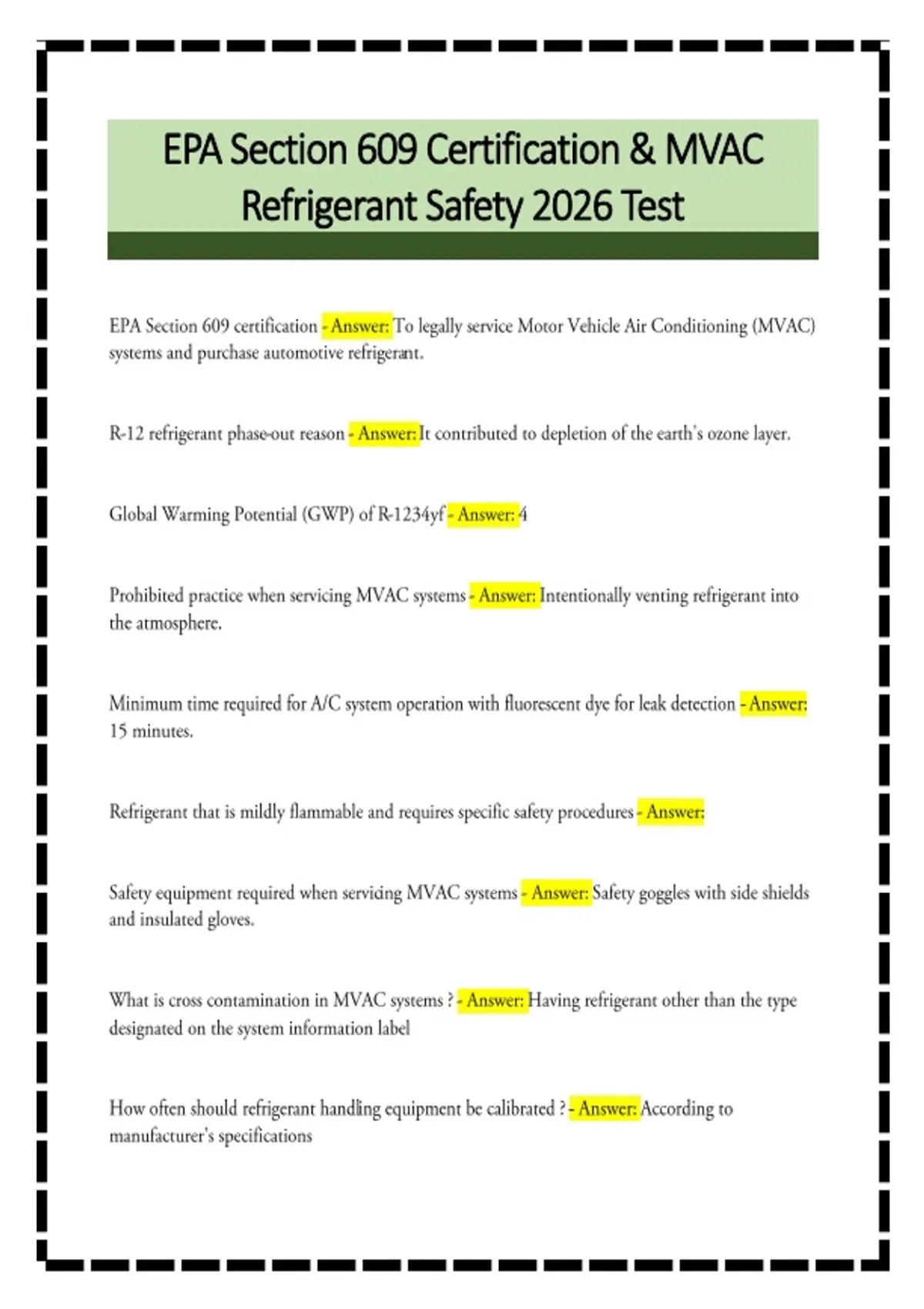 EPA Section 609 Certification & MVAC Refrigerant Safety 2026 Test

EPA Section 609 certification - Answer: To legally service Motor Vehicle Air Conditioning (MVAC) systems and purchase automotive refrigerant.

R-12 refrigerant phase-out reason - Answer: It contributed to depletion of the earth's ozone layer.

Global Warming Potential (GWP) of R-1234yf - Answer: 4

Prohibited practice when servicing MVAC systems - Answer: Intentionally venting refrigerant into the atmosphere.

Minimum time required for A/C system operation with fluorescent dye for leak detection - Answer: 15 minutes.

Refrigerant that is mildly flammable and requires specific safety procedures - Answer:

Safety equipment required when servicing MVAC systems - Answer: Safety goggles with side shields and insulated gloves.

What is cross contamination in MVAC systems ? - Answer: Having refrigerant other than the type designated on the system information label

How often should refrigerant handling equipment be calibrated ? - Answer: According to manufacturer's specifications